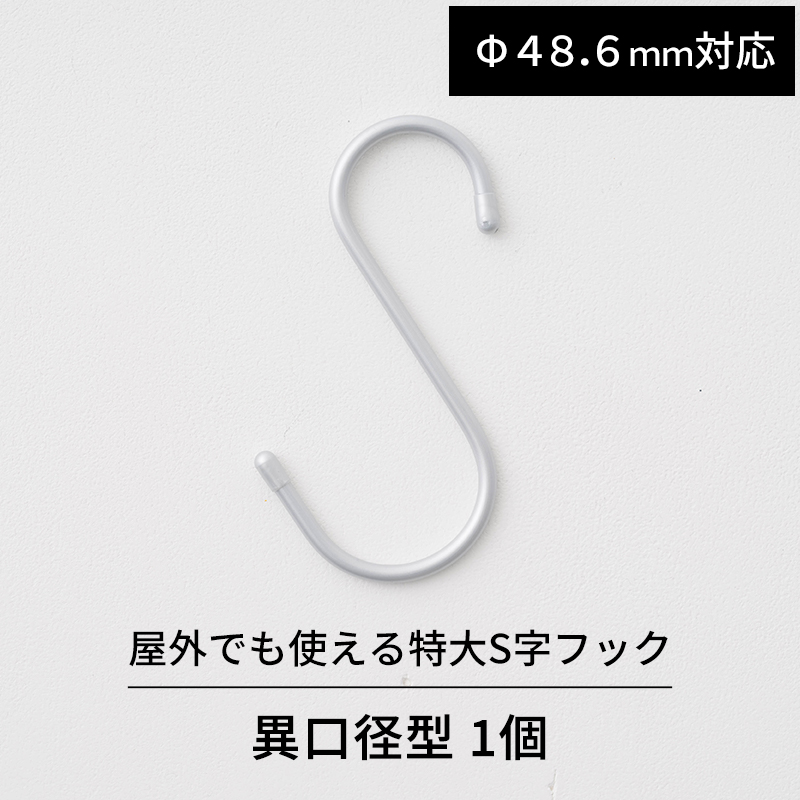 Φ48.6mm対応

屋外でも使える特大S字フック

異口径型 1個